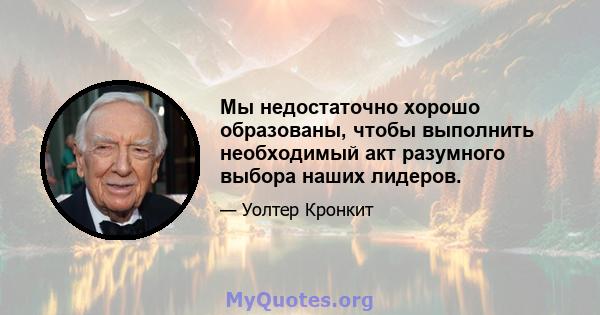 Мы недостаточно хорошо образованы, чтобы выполнить необходимый акт разумного выбора наших лидеров.

— Уолтер Кронкит

MyQuotes.org